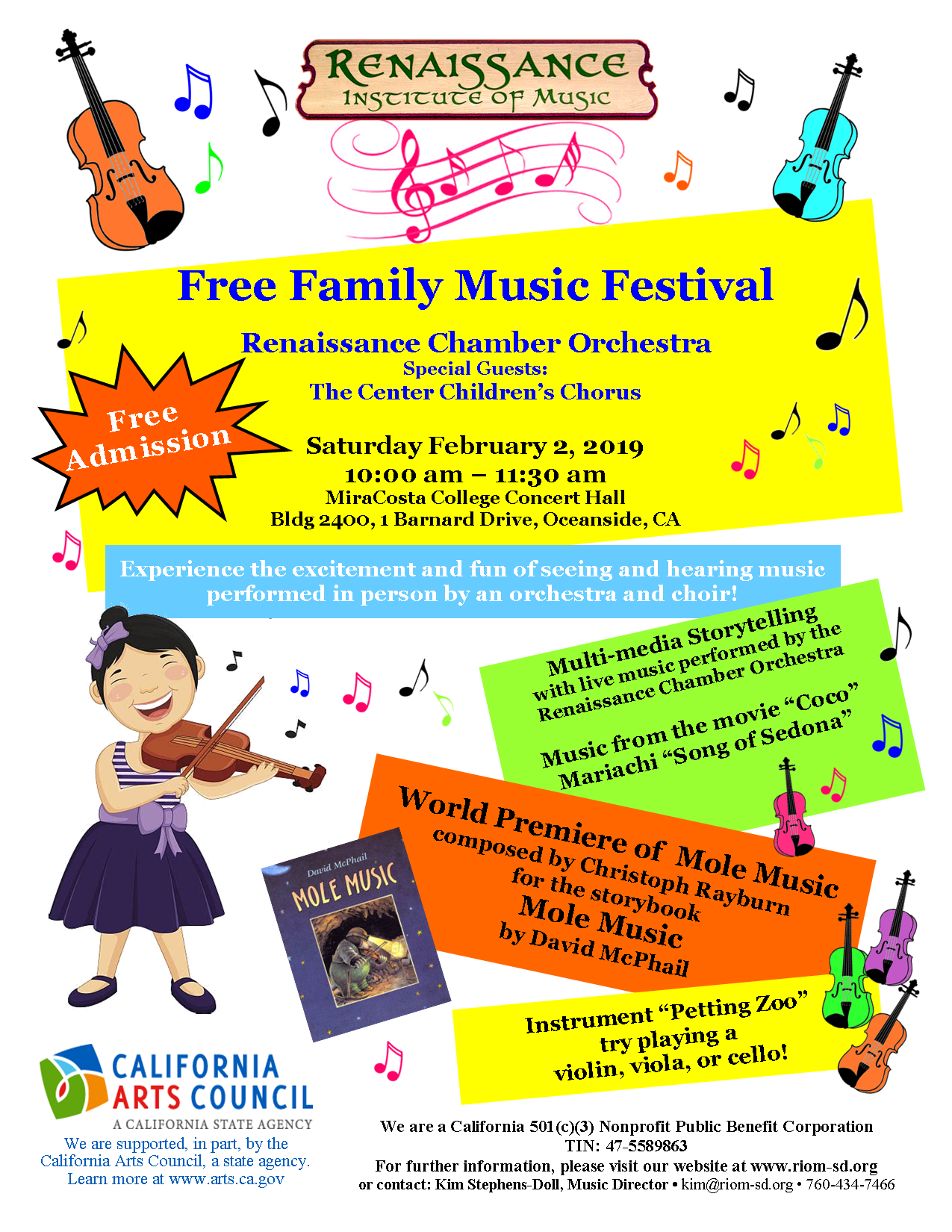 RENAISSANCE
INSTITUTE OF MUSIC

Free Family Music Festival

Renaissance Chamber Orchestra
Special Guests:
The Center Children's Chorus

Free Admission

Saturday February 2, 2019
10:00 am – 11:30 am
MiraCosta College Concert Hall
Bldg 2400, 1 Barnard Drive, Oceanside, CA

Experience the excitement and fun of seeing and hearing music performed in person by an orchestra and choir!

Multi-media Storytelling with live music performed by the Renaissance Chamber Orchestra

Music from the movie "Coco"
Mariachi "Song of Sedona"

World Premiere of Mole Music
composed by Christoph Rayburn
for the storybook
Mole Music
by David McPhail

David McPhail
MOLE MUSIC

Instrument "Petting Zoo"
try playing a
violin, viola, or cello!

CALIFORNIA ARTS COUNCIL
A CALIFORNIA STATE AGENCY
We are supported, in part, by the California Arts Council, a state agency. Learn more at www.arts.ca.gov

We are a California 501(c)(3) Nonprofit Public Benefit Corporation
TIN: 47-5589863
For further information, please visit our website at www.riom-sd.org
or contact: Kim Stephens-Doll, Music Director • kim@riom-sd.org • 760-434-7466